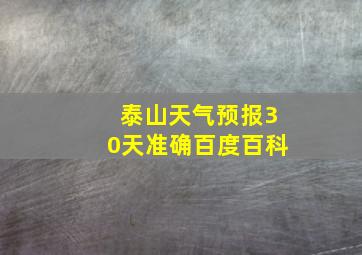 泰山天气预报30天准确百度百科